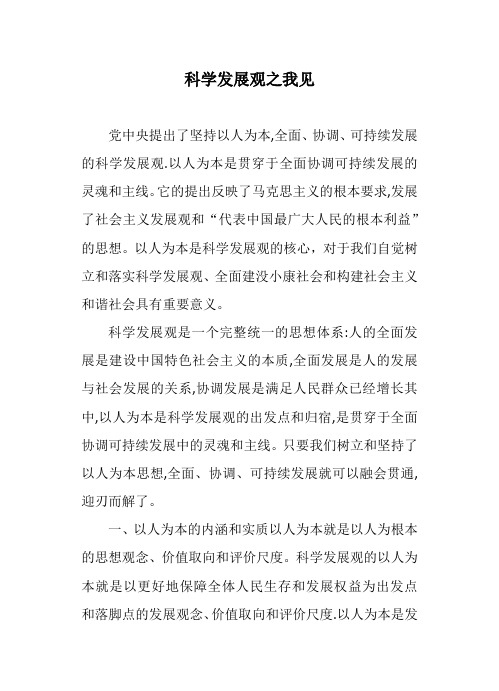 科学发展观之我见

党中央提出了坚持以人为本,全面、协调、可持续发展的科学发展观.以人为本是贯穿于全面协调可持续发展的灵魂和主线。它的提出反映了马克思主义的根本要求,发展了社会主义发展观和“代表中国最广大人民的根本利益”的思想。以人为本是科学发展观的核心，对于我们自觉树立和落实科学发展观、全面建没小康社会和构建社会主义和谐社会具有重要意义。

科学发展观是一个完整统一的思想体系:人的全面发展是建设中国特色社会主义的本质,全面发展是人的发展与社会发展的关系,协调发展是满足人民群众已经增长其中,以人为本是科学发展观的出发点和归宿,是贯穿于全面协调可持续发展中的灵魂和主线。只要我们树立和坚持了以人为本思想,全面、协调、可持续发展就可以融会贯通,迎刃而解了。

一、以人为本的内涵和实质以人为本就是以人为根本的思想观念、价值取向和评价尺度。科学发展观的以人为本就是以更好地保障全体人民生存和发展权益为出发点和落脚点的发展观念、价值取向和评价尺度.以人为本是发